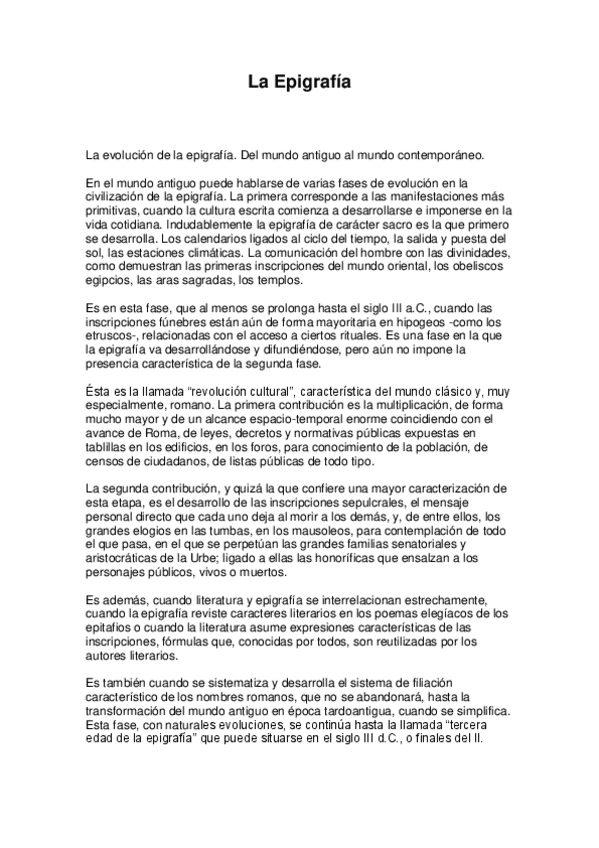 La Epigrafía

La evolución de la epigrafía. Del mundo antiguo al mundo contemporáneo.

En el mundo antiguo puede hablarse de varias fases de evolución en la civilización de la epigrafía. La primera corresponde a las manifestaciones más primitivas, cuando la cultura escrita comienza a desarrollarse e imponerse en la vida cotidiana. Indudablemente la epigrafía de carácter sacro es la que primero se desarrolla. Los calendarios ligados al ciclo del tiempo, la salida y puesta del sol, las estaciones climáticas. La comunicación del hombre con las divinidades, como demuestran las primeras inscripciones del mundo oriental, los obeliscos egipcios, las aras sagradas, los templos.

Es en esta fase, que al menos se prolonga hasta el siglo III a.C., cuando las inscripciones fúnebres están aún de forma mayoritaria en hipogeos -como los etruscos-, relacionadas con el acceso a ciertos rituales. Es una fase en la que la epigrafía va desarrollándose y difundiéndose, pero aún no impone la presencia característica de la segunda fase.

Ésta es la llamada “revolución cultural”, característica del mundo clásico y, muy especialmente, romano. La primera contribución es la multiplicación, de forma mucho mayor y de un alcance espacio-temporal enorme coincidiendo con el avance de Roma, de leyes, decretos y normativas públicas expuestas en tablillas en los edificios, en los foros, para conocimiento de la población, de censos de ciudadanos, de listas públicas de todo tipo.

La segunda contribución, y quizá la que confiere una mayor caracterización de esta etapa, es el desarrollo de las inscripciones sepulcrales, el mensaje personal directo que cada uno deja al morir a los demás, y, de entre ellos, los grandes elogios en las tumbas, en los mausoleos, para contemplación de todo el que pasa, en el que se perpetúan las grandes familias senatoriales y aristocráticas de la Urbe; ligado a ellas las honoríficas que ensalzan a los personajes públicos, vivos o muertos.

Es además, cuando literatura y epigrafía se interrelacionan estrechamente, cuando la epigrafía reviste caracteres literarios en los poemas elegíacos de los epitafios o cuando la literatura asume expresiones características de las inscripciones, fórmulas que, conocidas por todos, son reutilizadas por los autores literarios.

Es también cuando se sistematiza y desarrolla el sistema de filiación característico de los nombres romanos, que no se abandonará, hasta la transformación del mundo antiguo en época tardoantigua, cuando se simplifica. Esta fase, con naturales evoluciones, se continúa hasta la llamada “tercera edad de la epigrafía” que puede situarse en el siglo III d.C., o finales del II.